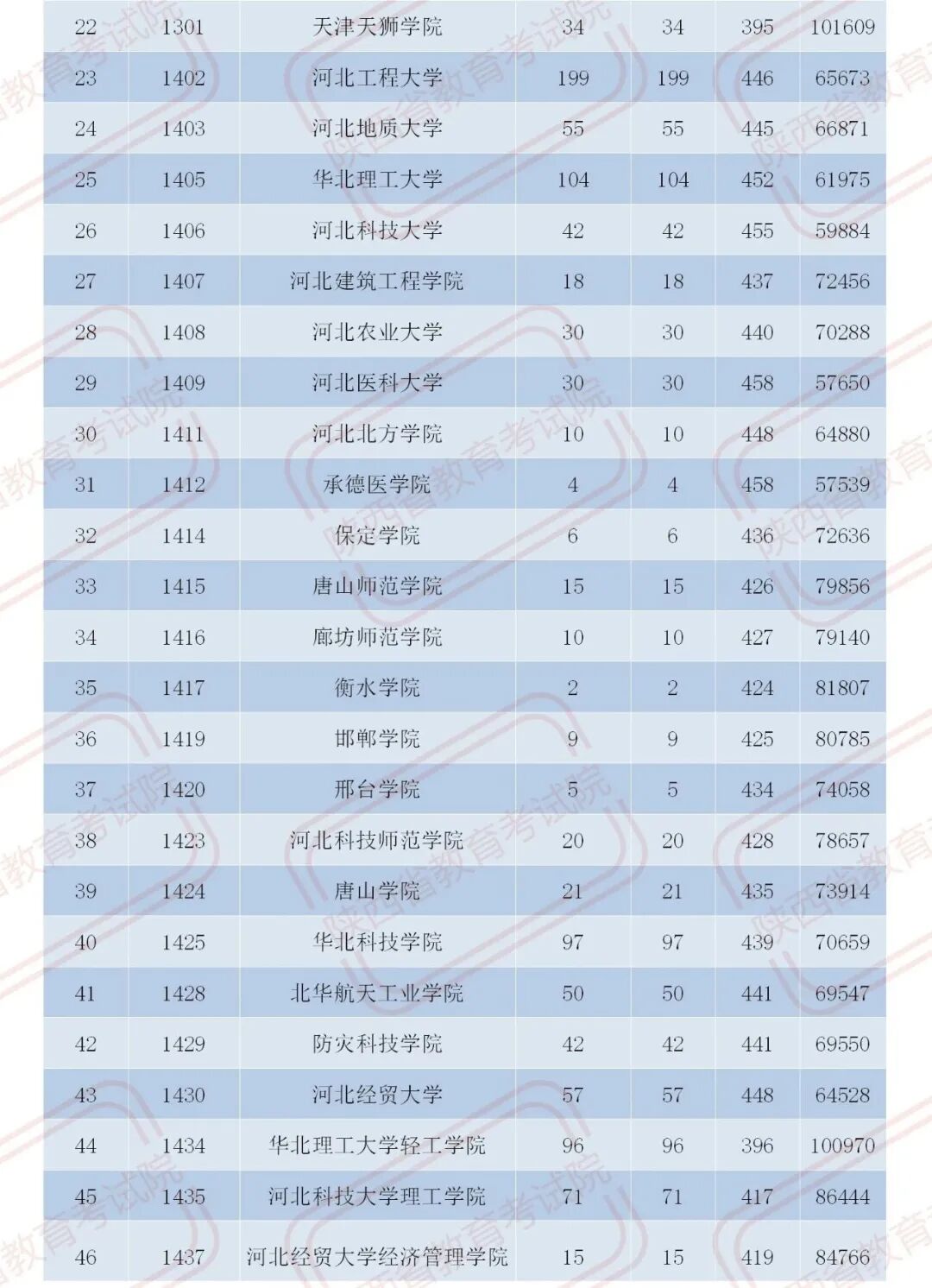 | 22 | 1301 | 天津天狮学院 | 34 | 34 | 395 | 101609 |
|---|---|---|---|---|---|---|
| 23 | 1402 | 河北工程大学 | 199 | 199 | 446 | 65673 |
| 24 | 1403 | 河北地质大学 | 55 | 55 | 445 | 66871 |
| 25 | 1405 | 华北理工大学 | 104 | 104 | 452 | 61975 |
| 26 | 1406 | 河北科技大学 | 42 | 42 | 455 | 59884 |
| 27 | 1407 | 河北建筑工程学院 | 18 | 18 | 437 | 72456 |
| 28 | 1408 | 河北农业大学 | 30 | 30 | 440 | 70288 |
| 29 | 1409 | 河北医科大学 | 30 | 30 | 458 | 57650 |
| 30 | 1411 | 河北北方学院 | 10 | 10 | 448 | 64880 |
| 31 | 1412 | 承德医学院 | 4 | 4 | 458 | 57539 |
| 32 | 1414 | 保定学院 | 6 | 6 | 436 | 72636 |
| 33 | 1415 | 唐山师范学院 | 15 | 15 | 426 | 79856 |
| 34 | 1416 | 廊坊师范学院 | 10 | 10 | 427 | 79140 |
| 35 | 1417 | 衡水学院 | 2 | 2 | 424 | 81807 |
| 36 | 1419 | 邯郸学院 | 9 | 9 | 425 | 80785 |
| 37 | 1420 | 邢台学院 | 5 | 5 | 434 | 74058 |
| 38 | 1423 | 河北科技师范学院 | 20 | 20 | 428 | 78657 |
| 39 | 1424 | 唐山学院 | 21 | 21 | 435 | 73914 |
| 40 | 1425 | 华北科技学院 | 97 | 97 | 439 | 70659 |
| 41 | 1428 | 北华航天工业学院 | 50 | 50 | 441 | 69547 |
| 42 | 1429 | 防灾科技学院 | 42 | 42 | 441 | 69550 |
| 43 | 1430 | 河北经贸大学 | 57 | 57 | 448 | 64528 |
| 44 | 1434 | 华北理工大学轻工学院 | 96 | 96 | 396 | 100970 |
| 45 | 1435 | 河北科技大学理工学院 | 71 | 71 | 417 | 86444 |
| 46 | 1437 | 河北经贸大学经济管理学院 | 15 | 15 | 419 | 84766 |

陕西省教育考试院